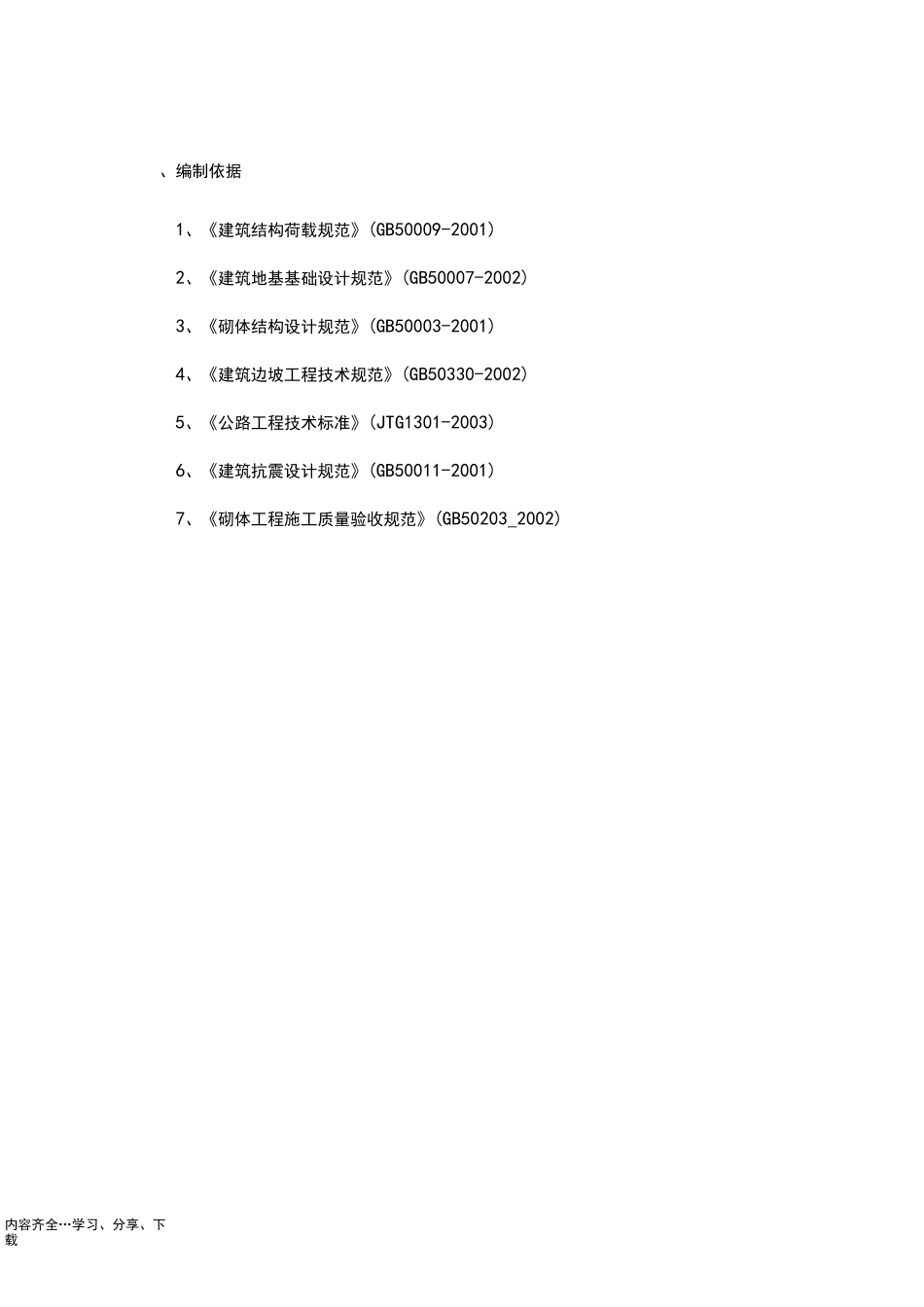 、编制依据

1、《建筑结构荷载规范》(GB50009-2001)

2、《建筑地基基础设计规范》(GB50007-2002)

3、《砌体结构设计规范》(GB50003-2001)

4、《建筑边坡工程技术规范》(GB50330-2002)

5、《公路工程技术标准》(JTG1301-2003)

6、《建筑抗震设计规范》(GB50011-2001)

7、《砌体工程施工质量验收规范》(GB50203_2002)

内容齐全…学习、分享、下载